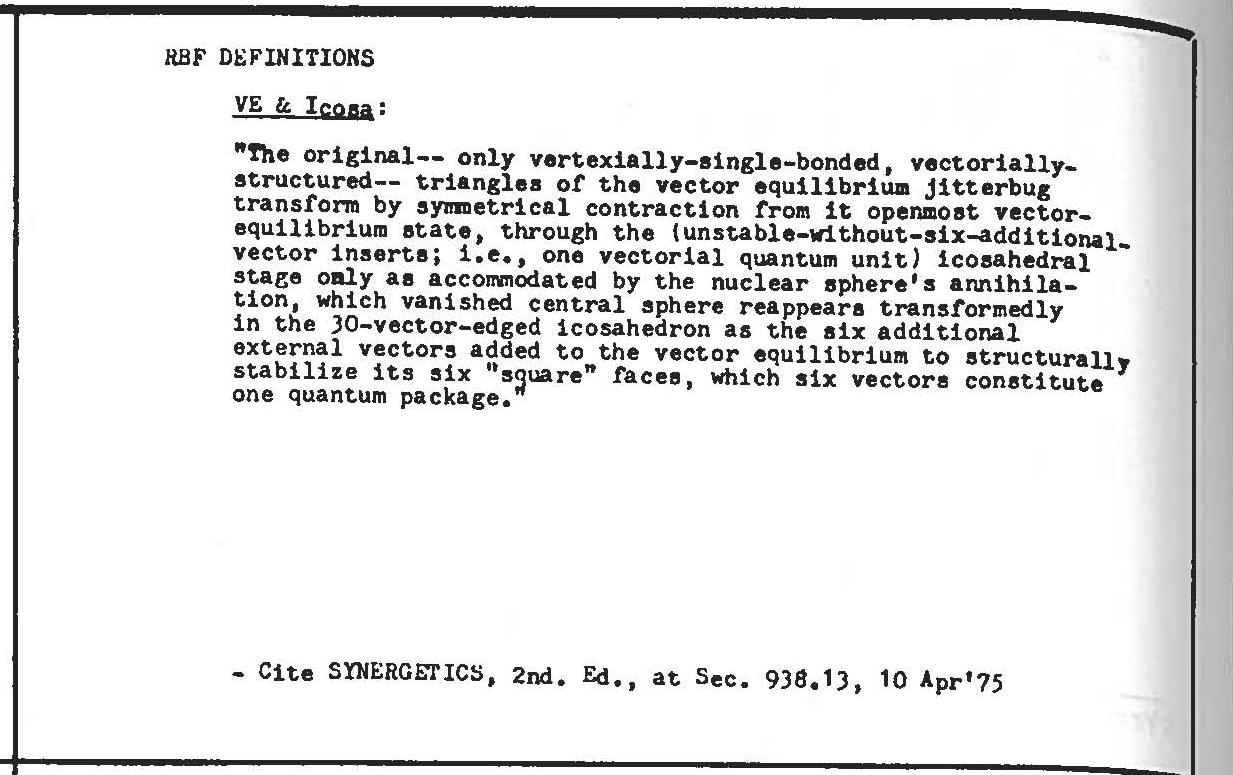 RBF DEFINITIONS

VE & Icosa:

"The original-- only vertexially-single-bonded, vectorially-structured-- triangles of the vector equilibrium jitterbug transform by symmetrical contraction from it openmost vector-equilibrium state, through the (unstable-without-six-additional-vector inserts; i.e., one vectorial quantum unit) icosahedral stage only as accommodated by the nuclear sphere's annihilation, which vanished central sphere reappears transformedly in the 30-vector-edged icosahedron as the six additional external vectors added to the vector equilibrium to structurally stabilize its six "square" faces, which six vectors constitute one quantum package."

- Cite SYNERGETICS, 2nd. Ed., at Sec. 938.13, 10 Apr'75